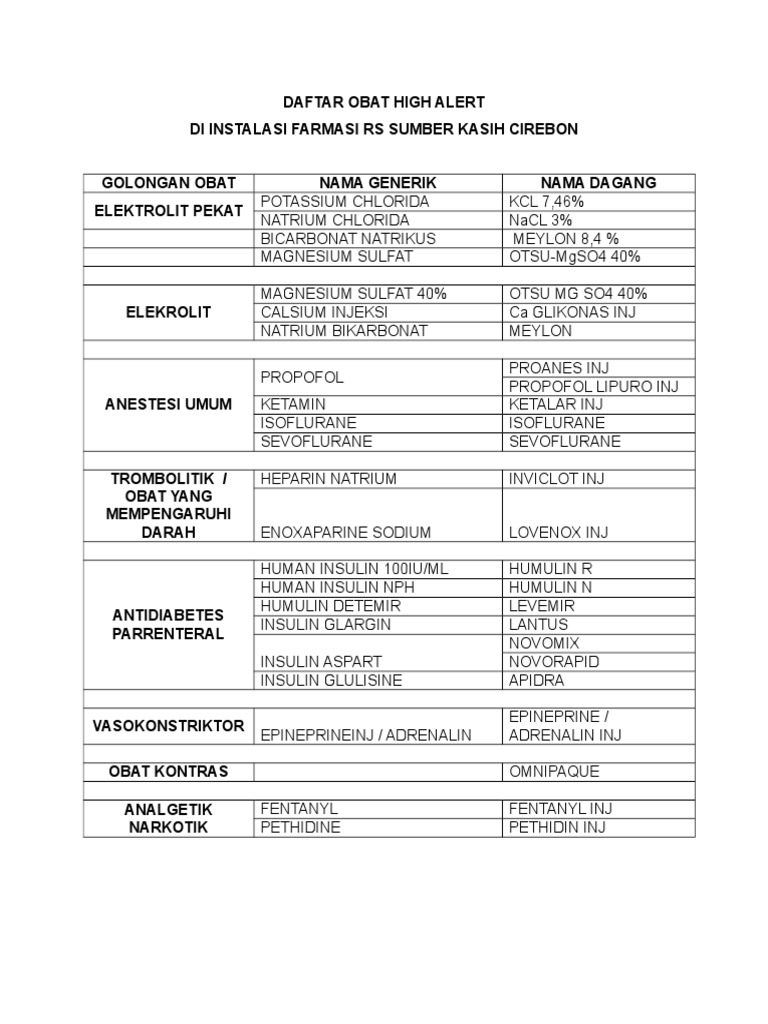 DAFTAR OBAT HIGH ALERT

DI INSTALASI FARMASI RS SUMBER KASIH CIREBON

| GOLONGAN OBAT | NAMA GENERIK | NAMA DAGANG |
|---|---|---|
| ELEKTROLIT PEKAT | POTASSIUM CHLORIDA | KCL 7,46% |
| | NATRIUM CHLORIDA | NaCL 3% |
| | BICARBONAT NATRIKUS | MEYLON 8,4 % |
| | MAGNESIUM SULFAT | OTSU-MgSO4 40% |
| | | |
| ELEKROLIT | MAGNESIUM SULFAT 40% | OTSU MG SO4 40% |
| | CALSIUM INJEKSI | Ca GLIKONAS INJ |
| | NATRIUM BIKARBONAT | MEYLON |
| | | |
| ANESTESI UMUM | PROPOFOL | PROANES INJ |
| | | PROPOFOL LIPURO INJ |
| | KETAMIN | KETALAR INJ |
| | ISOFLURANE | ISOFLURANE |
| | SEVOFLURANE | SEVOFLURANE |
| | | |
| TROMBOLITIK / OBAT YANG MEMPENGARUHI DARAH | HEPARIN NATRIUM | INVICLOT INJ |
| | ENOXAPARINE SODIUM | LOVENOX INJ |
| | | |
| ANTIDIABETES PARRENTERAL | HUMAN INSULIN 100IU/ML | HUMULIN R |
| | HUMAN INSULIN NPH | HUMULIN N |
| | HUMULIN DETEMIR | LEVEMIR |
| | INSULIN GLARGIN | LANTUS |
| | INSULIN ASPART | NOVOMIX |
| | | NOVORAPID |
| | INSULIN GLULISINE | APIDRA |
| | | |
| VASOKONSTRIKTOR | EPINEPRINEINJ / ADRENALIN | EPINEPRINE / ADRENALIN INJ |
| | | |
| OBAT KONTRAS | | OMNIPAQUE |
| | | |
| ANALGETIK NARKOTIK | FENTANYL | FENTANYL INJ |
| | PETHIDINE | PETHIDIN INJ |